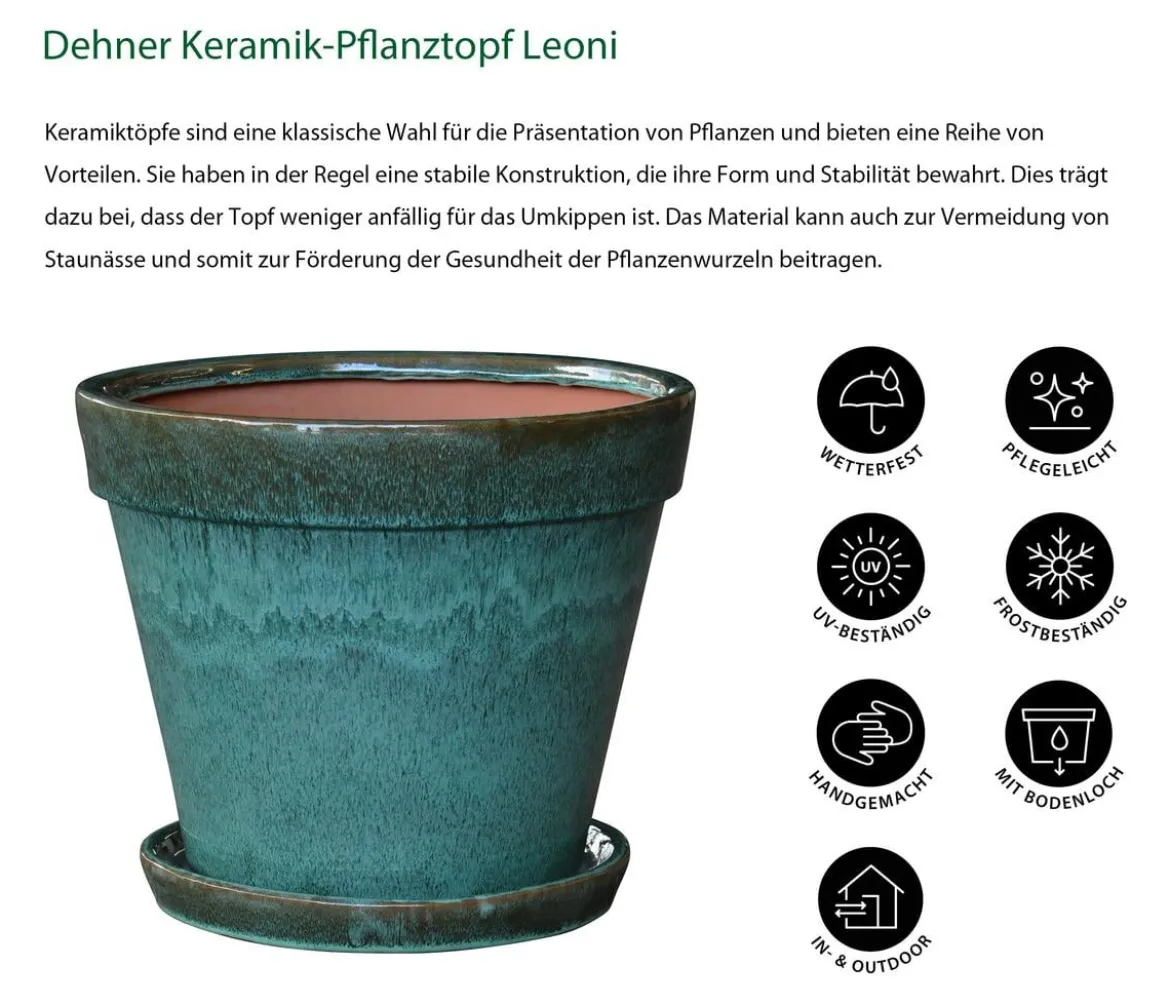 Dehner Keramik-Pflanztopf Leoni

Keramiktöpfe sind eine klassische Wahl für die Präsentation von Pflanzen und bieten eine Reihe von Vorteilen. Sie haben in der Regel eine stabile Konstruktion, die ihre Form und Stabilität bewahrt. Dies trägt dazu bei, dass der Topf weniger anfällig für das Umkippen ist. Das Material kann auch zur Vermeidung von Staunässe und somit zur Förderung der Gesundheit der Pflanzenwurzeln beitragen.

WETTERFEST

PFLEGELEICHT

UV

UV-BESTÄNDIG

FROSTBESTÄNDIG

HANDGEMACHT

MIT BODENLOCH

IN- & OUTDOOR